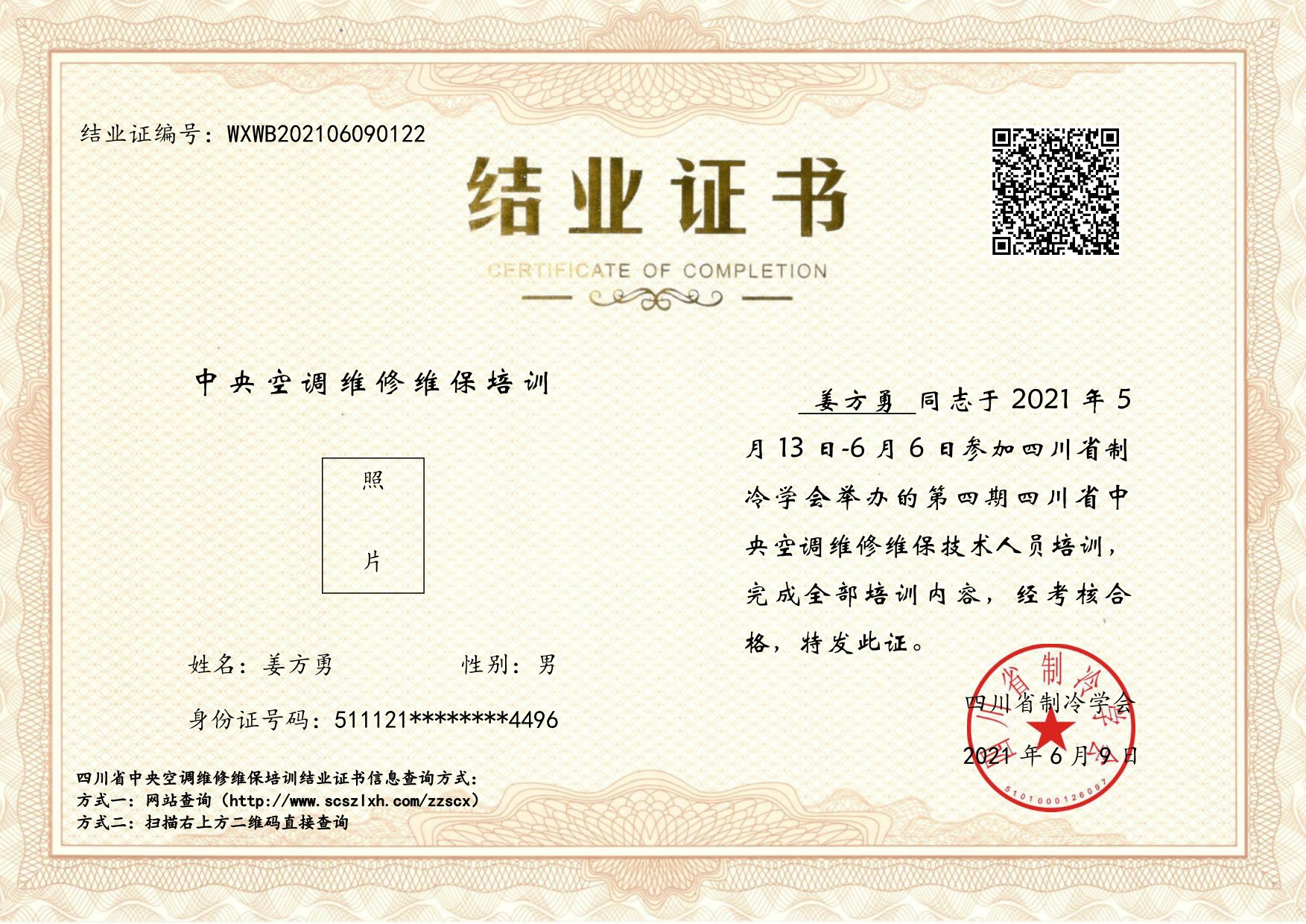 结业证编号：WXWB202106090122

结业证书

CERTIFICATE OF COMPLETION

中央空调维修维保培训

照

片

姓名：姜方勇　　性别：男

身份证号码：511121********4496

姜方勇 同志于 2021 年 5 月 13 日-6 月 6 日参加四川省制冷学会举办的第四期四川省中央空调维修维保技术人员培训，完成全部培训内容，经考核合格，特发此证。

四川省制冷学会

2021 年 6 月 9 日

四川省制冷学会

5101000126097

四川省中央空调维修维保培训结业证书信息查询方式：
方式一：网站查询（http://www.scszlxh.com/zzscx）
方式二：扫描右上方二维码直接查询